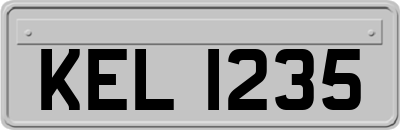 KEL 1235